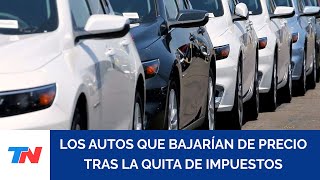 TN

LOS AUTOS QUE BAJARÍAN DE PRECIO TRAS LA QUITA DE IMPUESTOS